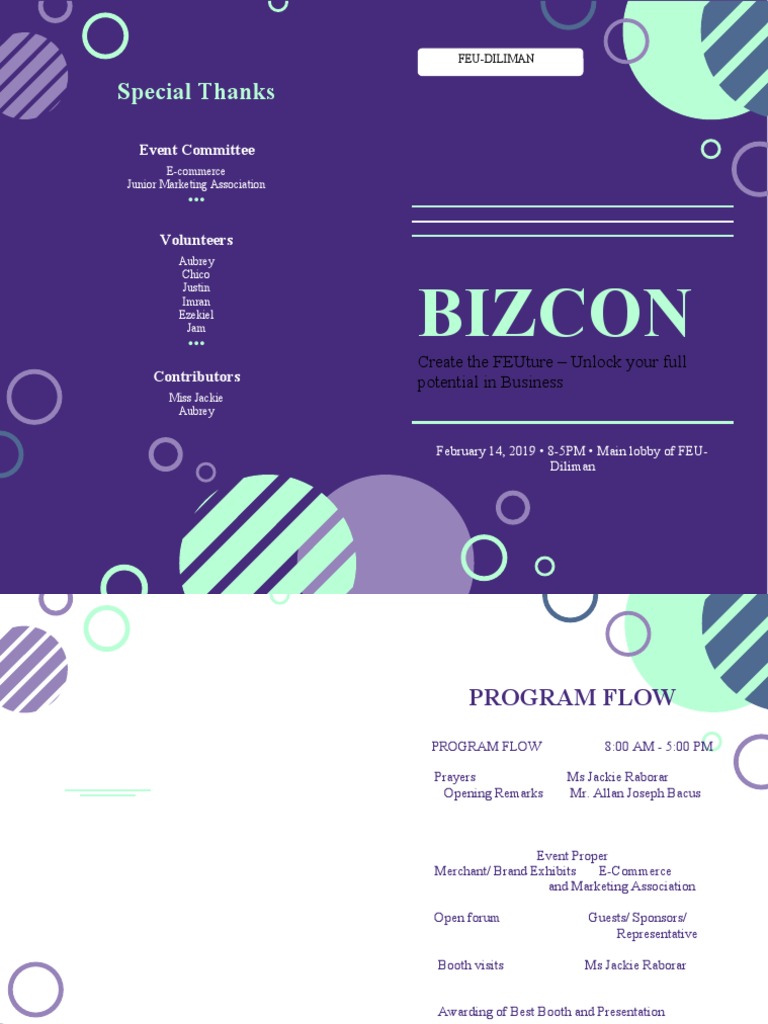 Special Thanks

Event Committee
E-commerce
Junior Marketing Association
•••

Volunteers
Aubrey
Chico
Justin
Imran
Ezekiel
Jam
•••

Contributors
Miss Jackie
Aubrey

FEU-DILIMAN

BIZCON

Create the FEUture – Unlock your full potential in Business

February 14, 2019 • 8-5PM • Main lobby of FEU-Diliman

PROGRAM FLOW

PROGRAM FLOW 8:00 AM - 5:00 PM

Prayers Ms Jackie Raborar
Opening Remarks Mr. Allan Joseph Bacus

Event Proper
Merchant/ Brand Exhibits E-Commerce
and Marketing Association

Open forum Guests/ Sponsors/
Representative

Booth visits Ms Jackie Raborar

Awarding of Best Booth and Presentation